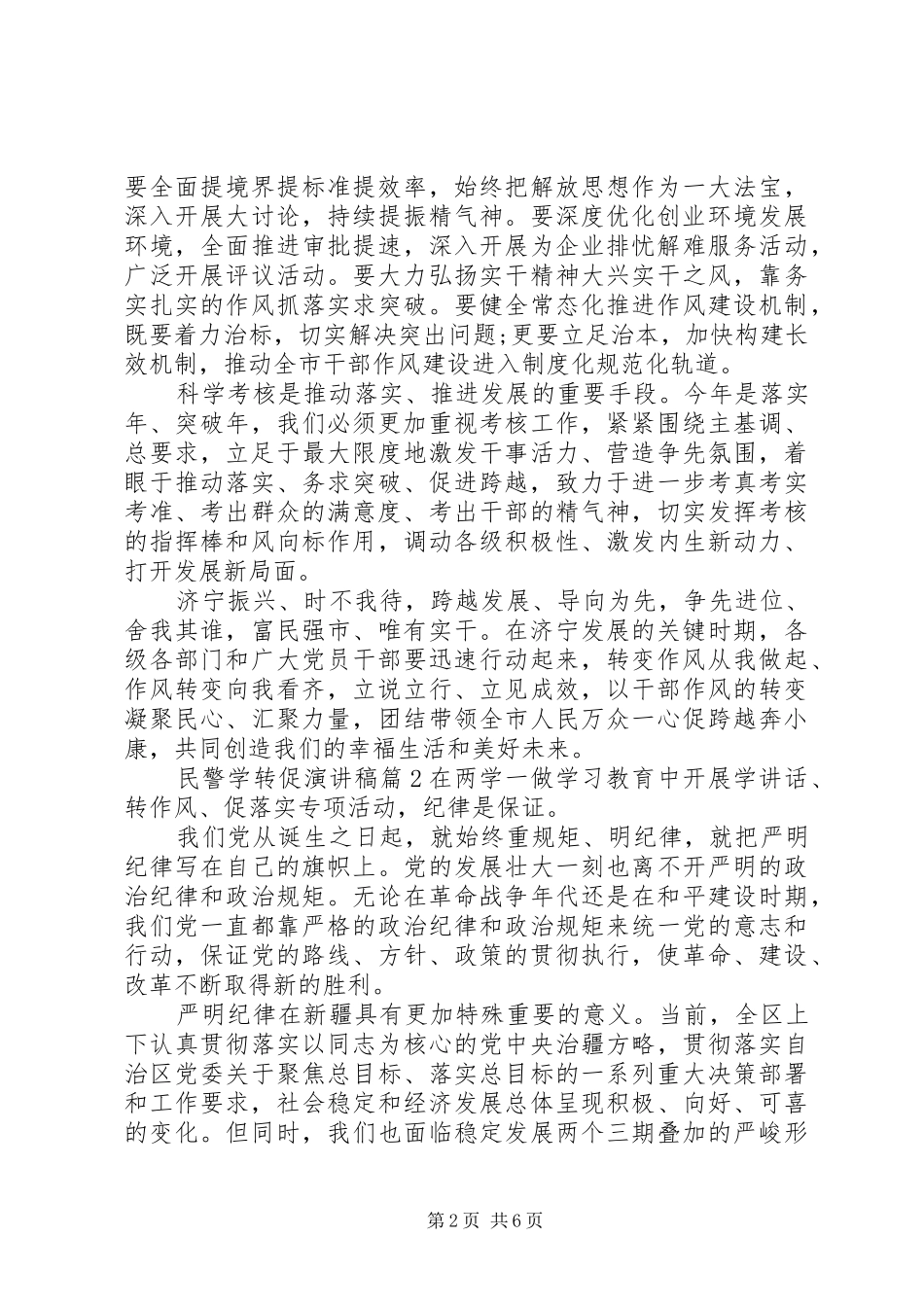 要全面提境界提标准提效率，始终把解放思想作为一大法宝，深入开展大讨论，持续提振精气神。要深度优化创业环境发展环境，全面推进审批提速，深入开展为企业排忧解难服务活动，广泛开展评议活动。要大力弘扬实干精神大兴实干之风，靠务实扎实的作风抓落实求突破。要健全常态化推进作风建设机制，既要着力治标，切实解决突出问题;更要立足治本，加快构建长效机制，推动全市干部作风建设进入制度化规范化轨道。

科学考核是推动落实、推进发展的重要手段。今年是落实年、突破年，我们必须更加重视考核工作，紧紧围绕主基调、总要求，立足于最大限度地激发干事活力、营造争先氛围，着眼于推动落实、务求突破、促进跨越，致力于进一步考真考实考准、考出群众的满意度、考出干部的精气神，切实发挥考核的指挥棒和风向标作用，调动各级积极性、激发内生新动力、打开发展新局面。

济宁振兴、时不我待，跨越发展、导向为先，争先进位、舍我其谁，富民强市、唯有实干。在济宁发展的关键时期，各级各部门和广大党员干部要迅速行动起来，转变作风从我做起、作风转变向我看齐，立说立行、立见成效，以干部作风的转变凝聚民心、汇聚力量，团结带领全市人民万众一心促跨越奔小康，共同创造我们的幸福生活和美好未来。

民警学转促演讲稿篇2在两学一做学习教育中开展学讲话、转作风、促落实专项活动，纪律是保证。

我们党从诞生之日起，就始终重规矩、明纪律，就把严明纪律写在自己的旗帜上。党的发展壮大一刻也离不开严明的政治纪律和政治规矩。无论在革命战争年代还是在和平建设时期，我们党一直都靠严格的政治纪律和政治规矩来统一党的意志和行动，保证党的路线、方针、政策的贯彻执行，使革命、建设、改革不断取得新的胜利。

严明纪律在新疆具有更加特殊重要的意义。当前，全区上下认真贯彻落实以同志为核心的党中央治疆方略，贯彻落实自治区党委关于聚焦总目标、落实总目标的一系列重大决策部署和工作要求，社会稳定和经济发展总体呈现积极、向好、可喜的变化。但同时，我们也面临稳定发展两个三期叠加的严峻形

第2页 共6页